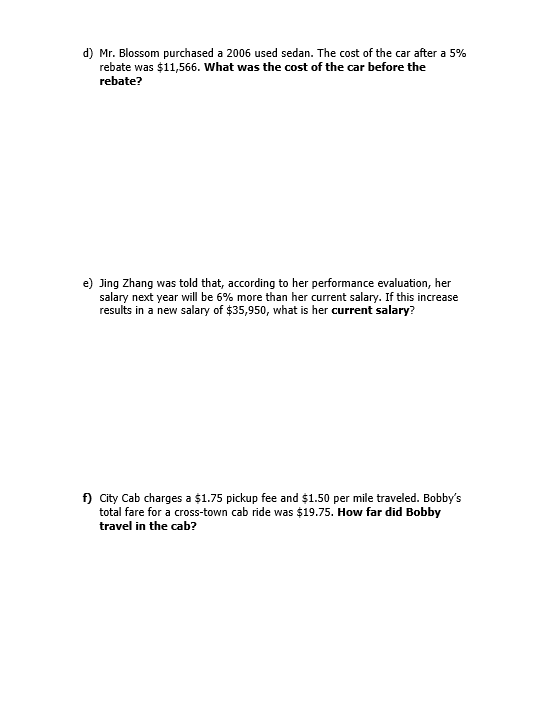 d) Mr. Blossom purchased a 2006 used sedan. The cost of the car after a 5% rebate was $11,566. What was the cost of the car before the rebate?

e) Jing Zhang was told that, according to her performance evaluation, her salary next year will be 6% more than her current salary. If this increase results in a new salary of $35,950, what is her current salary?

f) City Cab charges a $1.75 pickup fee and $1.50 per mile traveled. Bobby's total fare for a cross-town cab ride was $19.75. How far did Bobby travel in the cab?